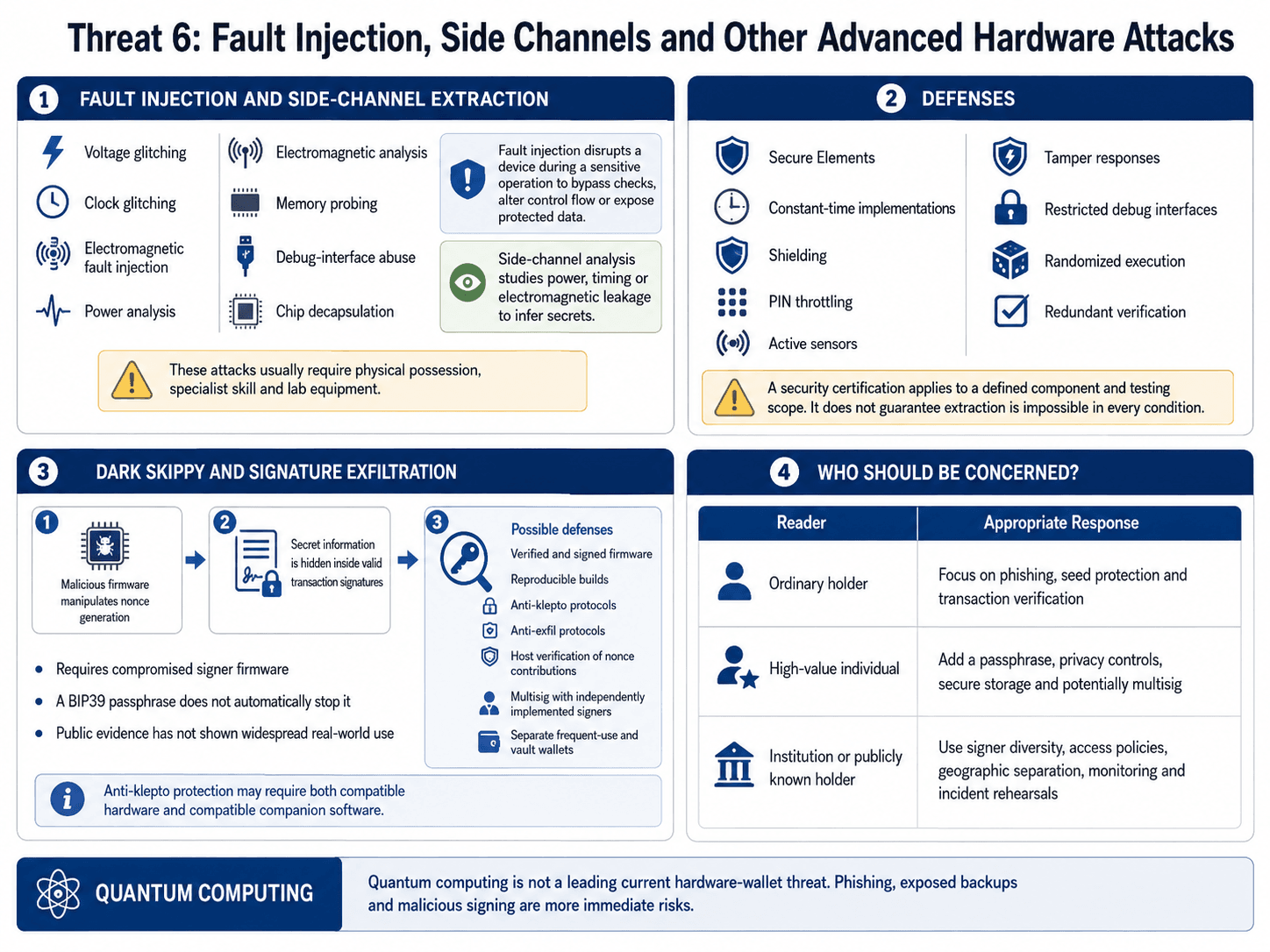 Threat 6: Fault Injection, Side Channels and Other Advanced Hardware Attacks

1 FAULT INJECTION AND SIDE-CHANNEL EXTRACTION

Voltage glitching
Clock glitching
Electromagnetic fault injection
Power analysis

Electromagnetic analysis
Memory probing
Debug-interface abuse
Chip decapsulation

Fault injection disrupts a device during a sensitive operation to bypass checks, alter control flow or expose protected data.

Side-channel analysis studies power, timing or electromagnetic leakage to infer secrets.

These attacks usually require physical possession, specialist skill and lab equipment.

2 DEFENSES

Secure Elements
Constant-time implementations
Shielding
PIN throttling
Active sensors

Tamper responses
Restricted debug interfaces
Randomized execution
Redundant verification

A security certification applies to a defined component and testing scope. It does not guarantee extraction is impossible in every condition.

3 DARK SKIPPY AND SIGNATURE EXFILTRATION

1 Malicious firmware manipulates nonce generation

2 Secret information is hidden inside valid transaction signatures

3 Possible defenses
Verified and signed firmware
Reproducible builds
Anti-klepto protocols
Anti-exfil protocols
Host verification of nonce contributions
Multisig with independently implemented signers
Separate frequent-use and vault wallets

• Requires compromised signer firmware
• A BIP39 passphrase does not automatically stop it
• Public evidence has not shown widespread real-world use

Anti-klepto protection may require both compatible hardware and compatible companion software.

4 WHO SHOULD BE CONCERNED?

| Reader | Appropriate Response |
|---|---|
| Ordinary holder | Focus on phishing, seed protection and transaction verification |
| High-value individual | Add a passphrase, privacy controls, secure storage and potentially multisig |
| Institution or publicly known holder | Use signer diversity, access policies, geographic separation, monitoring and incident rehearsals |

QUANTUM COMPUTING

Quantum computing is not a leading current hardware-wallet threat. Phishing, exposed backups and malicious signing are more immediate risks.